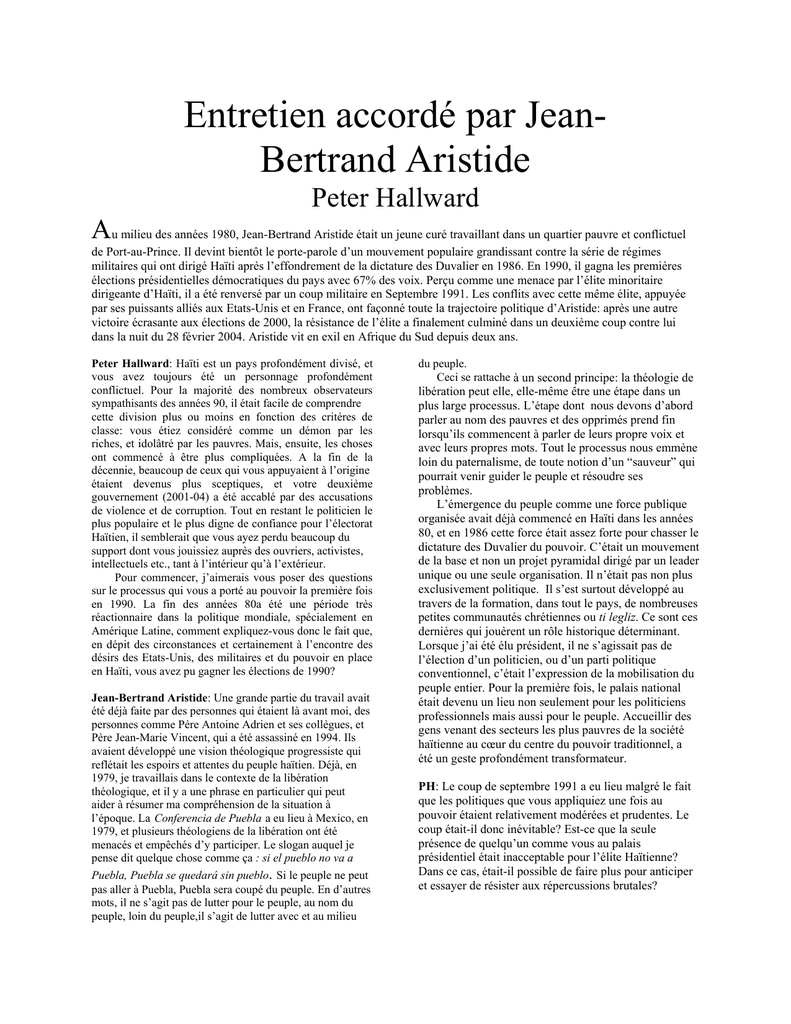 Entretien accordé par Jean-Bertrand Aristide
Peter Hallward

Au milieu des années 1980, Jean-Bertrand Aristide était un jeune curé travaillant dans un quartier pauvre et conflictuel de Port-au-Prince. Il devint bientôt le porte-parole d'un mouvement populaire grandissant contre la série de régimes militaires qui ont dirigé Haïti après l'effondrement de la dictature des Duvalier en 1986. En 1990, il gagna les premières élections présidentielles démocratiques du pays avec 67% des voix. Perçu comme une menace par l'élite minoritaire dirigeante d'Haïti, il a été renversé par un coup militaire en Septembre 1991. Les conflits avec cette même élite, appuyée par ses puissants alliés aux Etats-Unis et en France, ont façonné toute la trajectoire politique d'Aristide: après une autre victoire écrasante aux élections de 2000, la résistance de l'élite a finalement culminé dans un deuxième coup contre lui dans la nuit du 28 février 2004. Aristide vit en exil en Afrique du Sud depuis deux ans.

Peter Hallward: Haïti est un pays profondément divisé, et vous avez toujours été un personnage profondément conflictuel. Pour la majorité des nombreux observateurs sympathisants des années 90, il était facile de comprendre cette division plus ou moins en fonction des critères de classe: vous étiez considéré comme un démon par les riches, et idolâtré par les pauvres. Mais, ensuite, les choses ont commencé à être plus compliquées. A la fin de la décennie, beaucoup de ceux qui vous appuyaient à l'origine étaient devenus plus sceptiques, et votre deuxième gouvernement (2001-04) a été accablé par des accusations de violence et de corruption. Tout en restant le politicien le plus populaire et le plus digne de confiance pour l'électorat Haïtien, il semblerait que vous ayez perdu beaucoup du support dont vous jouissiez auprès des ouvriers, activistes, intellectuels etc., tant à l'intérieur qu'à l'extérieur.

Pour commencer, j'aimerais vous poser des questions sur le processus qui vous a porté au pouvoir la première fois en 1990. La fin des années 80a été une période très réactionnaire dans la politique mondiale, spécialement en Amérique Latine, comment expliquez-vous donc le fait que, en dépit des circonstances et certainement à l'encontre des désirs des Etats-Unis, des militaires et du pouvoir en place en Haïti, vous avez pu gagner les élections de 1990?

Jean-Bertrand Aristide: Une grande partie du travail avait été déjà faite par des personnes qui étaient là avant moi, des personnes comme Père Antoine Adrien et ses collègues, et Père Jean-Marie Vincent, qui a été assassiné en 1994. Ils avaient développé une vision théologique progressiste qui reflétait les espoirs et attentes du peuple haïtien. Déjà, en 1979, je travaillais dans le contexte de la libération théologique, et il y a une phrase en particulier qui peut aider à résumer ma compréhension de la situation à l'époque. La Conferencia de Puebla a eu lieu à Mexico, en 1979, et plusieurs théologiens de la libération ont été menacés et empêchés d'y participer. Le slogan auquel je pense dit quelque chose comme ça : si el pueblo no va a Puebla, Puebla se quedará sin pueblo. Si le peuple ne peut pas aller à Puebla, Puebla sera coupé du peuple. En d'autres mots, il ne s'agit pas de lutter pour le peuple, au nom du peuple, loin du peuple,il s'agit de lutter avec et au milieu du peuple.

Ceci se rattache à un second principe: la théologie de libération peut elle, elle-même être une étape dans un plus large processus. L'étape dont nous devons d'abord parler au nom des pauvres et des opprimés prend fin lorsqu'ils commencent à parler de leurs propre voix et avec leurs propres mots. Tout le processus nous emmène loin du paternalisme, de toute notion d'un "sauveur" qui pourrait venir guider le peuple et résoudre ses problèmes.

L'émergence du peuple comme une force publique organisée avait déjà commencé en Haïti dans les années 80, et en 1986 cette force était assez forte pour chasser le dictature des Duvalier du pouvoir. C'était un mouvement de la base et non un projet pyramidal dirigé par un leader unique ou une seule organisation. Il n'était pas non plus exclusivement politique. Il s'est surtout développé au travers de la formation, dans tout le pays, de nombreuses petites communautés chrétiennes ou ti legliz. Ce sont ces dernières qui jouèrent un rôle historique déterminant. Lorsque j'ai été élu président, il ne s'agissait pas de l'élection d'un politicien, ou d'un parti politique conventionnel, c'était l'expression de la mobilisation du peuple entier. Pour la première fois, le palais national était devenu un lieu non seulement pour les politiciens professionnels mais aussi pour le peuple. Accueillir des gens venant des secteurs les plus pauvres de la société haïtienne au cœur du centre du pouvoir traditionnel, a été un geste profondément transformateur.

PH: Le coup de septembre 1991 a eu lieu malgré le fait que les politiques que vous appliquiez une fois au pouvoir étaient relativement modérées et prudentes. Le coup était-il donc inévitable? Est-ce que la seule présence de quelqu'un comme vous au palais présidentiel était inacceptable pour l'élite Haïtienne? Dans ce cas, était-il possible de faire plus pour anticiper et essayer de résister aux répercussions brutales?